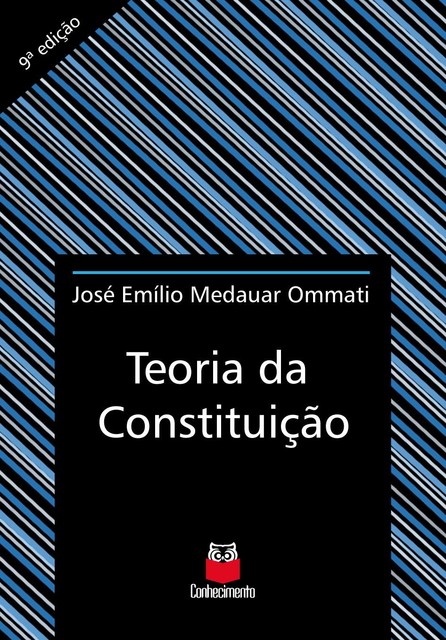 9ª edição

José Emílio Medauar Ommati

Teoria da Constituição

Conhecimento